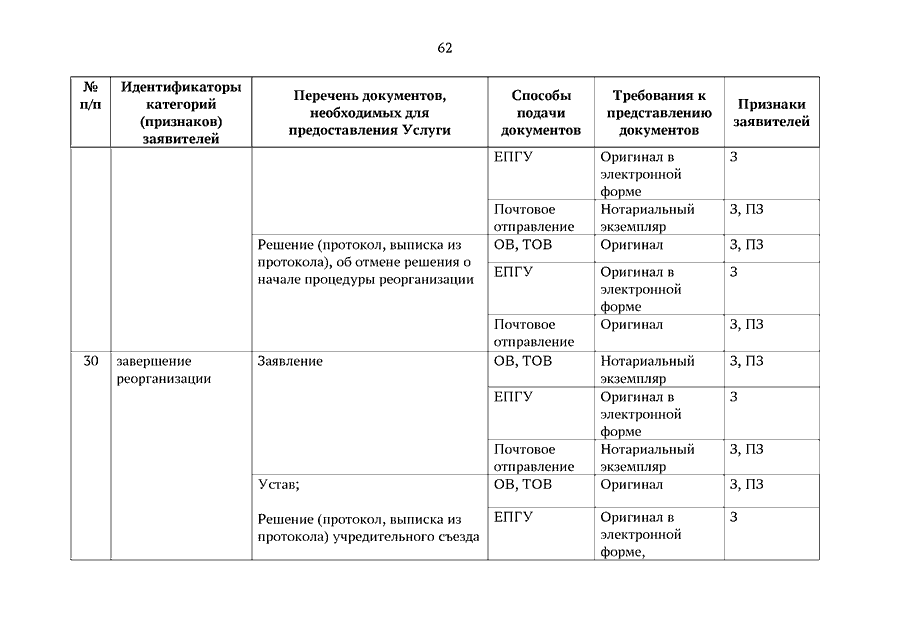 62

| № п/п | Идентификаторы категорий (признаков) заявителей | Перечень документов, необходимых для предоставления Услуги | Способы подачи документов | Требования к представлению документов | Признаки заявителей |
|---|---|---|---|---|---|
| | | | ЕПГУ | Оригинал в электронной форме | З |
| | | | Почтовое отправление | Нотариальный экземпляр | З, ПЗ |
| | | Решение (протокол, выписка из протокола), об отмене решения о начале процедуры реорганизации | ОВ, ТОВ | Оригинал | З, ПЗ |
| | | | ЕПГУ | Оригинал в электронной форме | З |
| | | | Почтовое отправление | Оригинал | З, ПЗ |
| 30 | завершение реорганизации | Заявление | ОВ, ТОВ | Нотариальный экземпляр | З, ПЗ |
| | | | ЕПГУ | Оригинал в электронной форме | З |
| | | | Почтовое отправление | Нотариальный экземпляр | З, ПЗ |
| | | Устав; Решение (протокол, выписка из протокола) учредительного съезда | ОВ, ТОВ | Оригинал | З, ПЗ |
| | | | ЕПГУ | Оригинал в электронной форме, | З |